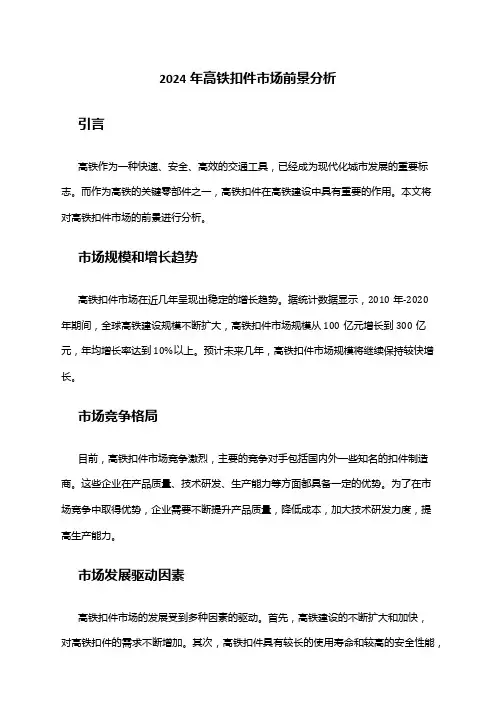 2024 年高铁扣件市场前景分析

引言

高铁作为一种快速、安全、高效的交通工具，已经成为现代化城市发展的重要标志。而作为高铁的关键零部件之一，高铁扣件在高铁建设中具有重要的作用。本文将对高铁扣件市场的前景进行分析。

市场规模和增长趋势

高铁扣件市场在近几年呈现出稳定的增长趋势。据统计数据显示，2010 年-2020 年期间，全球高铁建设规模不断扩大，高铁扣件市场规模从 100 亿元增长到 300 亿元，年均增长率达到 10%以上。预计未来几年，高铁扣件市场规模将继续保持较快增长。

市场竞争格局

目前，高铁扣件市场竞争激烈，主要的竞争对手包括国内外一些知名的扣件制造商。这些企业在产品质量、技术研发、生产能力等方面都具备一定的优势。为了在市场竞争中取得优势，企业需要不断提升产品质量，降低成本，加大技术研发力度，提高生产能力。

市场发展驱动因素

高铁扣件市场的发展受到多种因素的驱动。首先，高铁建设的不断扩大和加快，对高铁扣件的需求不断增加。其次，高铁扣件具有较长的使用寿命和较高的安全性能，